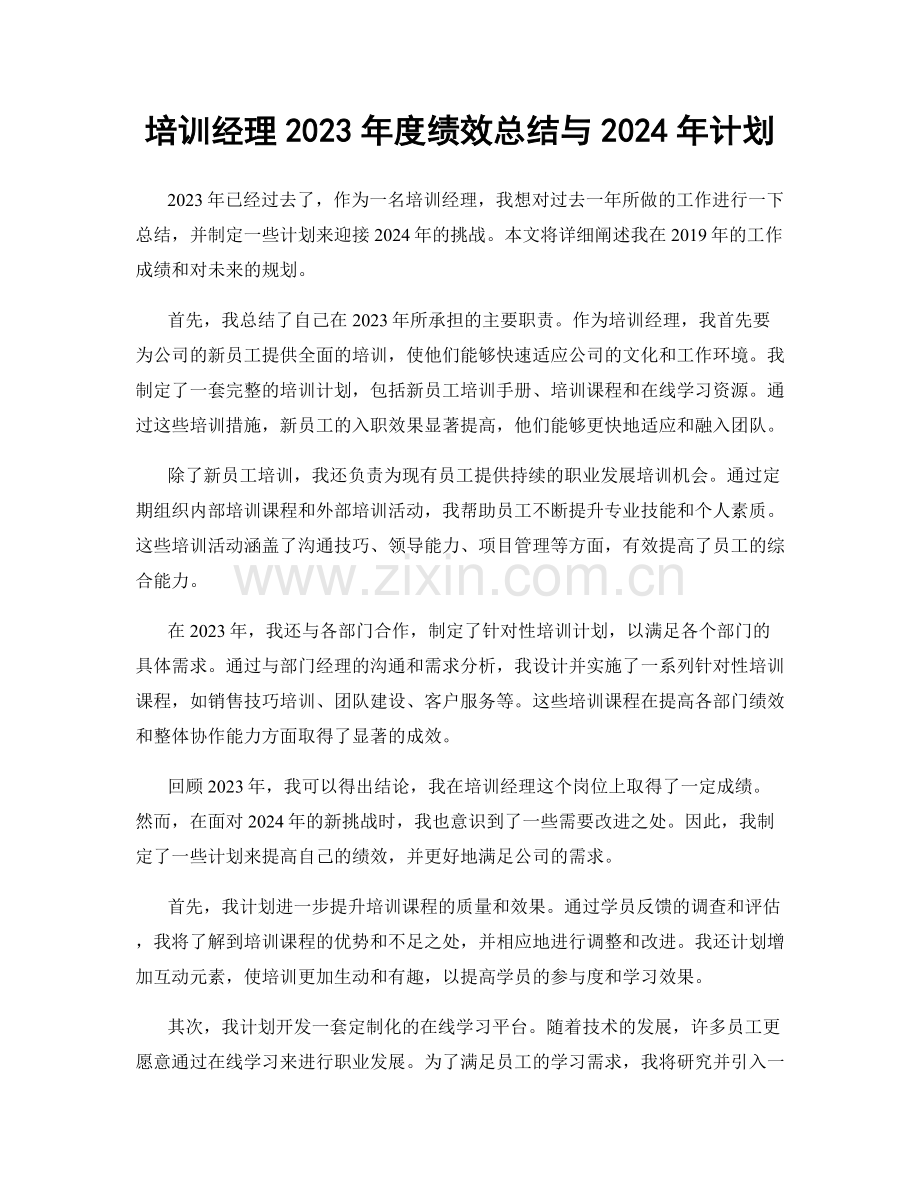 培训经理2023年度绩效总结与2024年计划

2023年已经过去了，作为一名培训经理，我想对过去一年所做的工作进行一下总结，并制定一些计划来迎接2024年的挑战。本文将详细阐述我在2019年的工作成绩和对未来的规划。

首先，我总结了自己在2023年所承担的主要职责。作为培训经理，我首先要为公司的新员工提供全面的培训，使他们能够快速适应公司的文化和工作环境。我制定了一套完整的培训计划，包括新员工培训手册、培训课程和在线学习资源。通过这些培训措施，新员工的入职效果显著提高，他们能够更快地适应和融入团队。

除了新员工培训，我还负责为现有员工提供持续的职业发展培训机会。通过定期组织内部培训课程和外部培训活动，我帮助员工不断提升专业技能和个人素质。这些培训活动涵盖了沟通技巧、领导能力、项目管理等方面，有效提高了员工的综合能力。

在2023年，我还与各部门合作，制定了针对性培训计划，以满足各个部门的具体需求。通过与部门经理的沟通和需求分析，我设计并实施了一系列针对性培训课程，如销售技巧培训、团队建设、客户服务等。这些培训课程在提高各部门绩效和整体协作能力方面取得了显著的成效。

回顾2023年，我可以得出结论，我在培训经理这个岗位上取得了一定成绩。然而，在面对2024年的新挑战时，我也意识到了一些需要改进之处。因此，我制定了一些计划来提高自己的绩效，并更好地满足公司的需求。

首先，我计划进一步提升培训课程的质量和效果。通过学员反馈的调查和评估，我将了解到培训课程的优势和不足之处，并相应地进行调整和改进。我还计划增加互动元素，使培训更加生动和有趣，以提高学员的参与度和学习效果。

其次，我计划开发一套定制化的在线学习平台。随着技术的发展，许多员工更愿意通过在线学习来进行职业发展。为了满足员工的学习需求，我将研究并引入一

www.zixin.com.cn